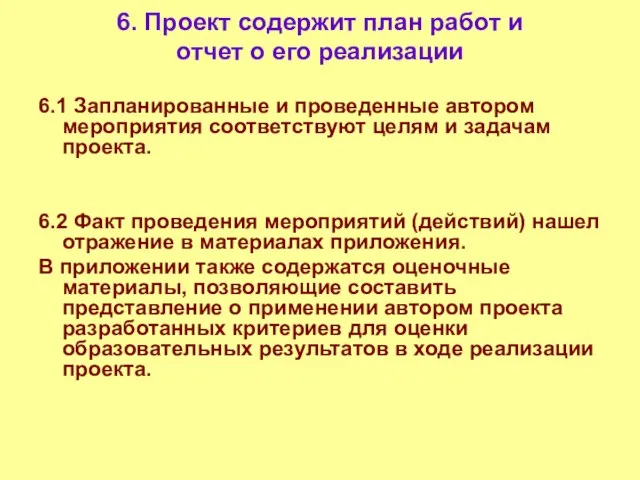 6. Проект содержит план работ и отчет о его реализации

6.1 Запланированные и проведенные автором мероприятия соответствуют целям и задачам проекта.

6.2 Факт проведения мероприятий (действий) нашел отражение в материалах приложения.

В приложении также содержатся оценочные материалы, позволяющие составить представление о применении автором проекта разработанных критериев для оценки образовательных результатов в ходе реализации проекта.